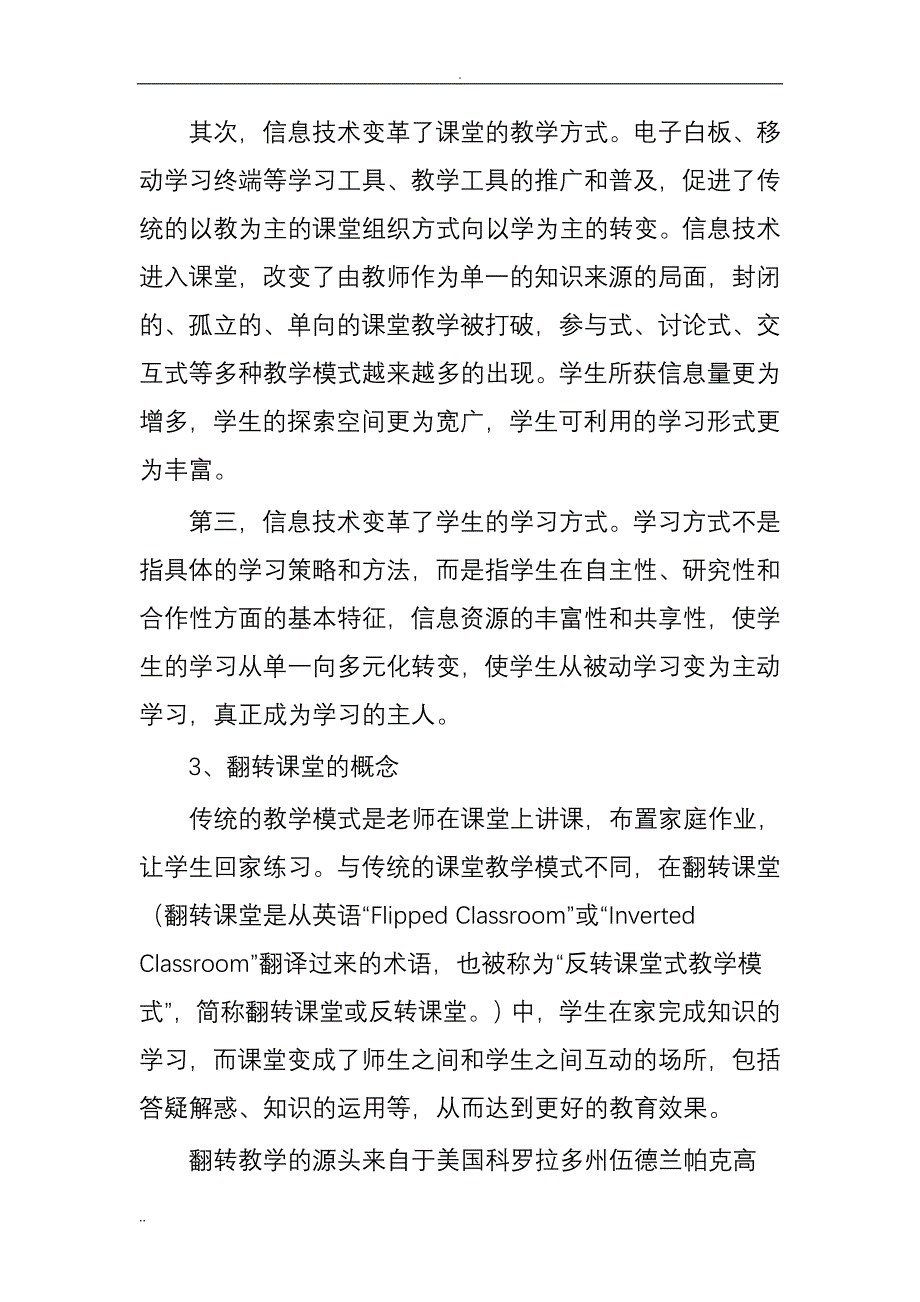 .

其次，信息技术变革了课堂的教学方式。电子白板、移动学习终端等学习工具、教学工具的推广和普及，促进了传统的以教为主的课堂组织方式向以学为主的转变。信息技术进入课堂，改变了由教师作为单一的知识来源的局面，封闭的、孤立的、单向的课堂教学被打破，参与式、讨论式、交互式等多种教学模式越来越多的出现。学生所获信息量更为增多，学生的探索空间更为宽广，学生可利用的学习形式更为丰富。

第三，信息技术变革了学生的学习方式。学习方式不是指具体的学习策略和方法，而是指学生在自主性、研究性和合作性方面的基本特征，信息资源的丰富性和共享性，使学生的学习从单一向多元化转变，使学生从被动学习变为主动学习，真正成为学习的主人。

3、翻转课堂的概念

传统的教学模式是老师在课堂上讲课，布置家庭作业，让学生回家练习。与传统的课堂教学模式不同，在翻转课堂（翻转课堂是从英语“Flipped Classroom”或“Inverted Classroom”翻译过来的术语，也被称为“反转课堂式教学模式”，简称翻转课堂或反转课堂。）中，学生在家完成知识的学习，而课堂变成了师生之间和学生之间互动的场所，包括答疑解惑、知识的运用等，从而达到更好的教育效果。

翻转教学的源头来自于美国科罗拉多州伍德兰帕克高

..